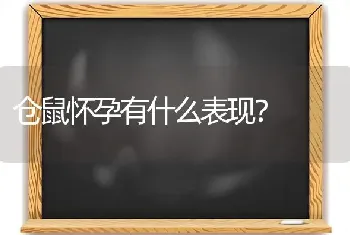 仓鼠怀孕有什么表现?